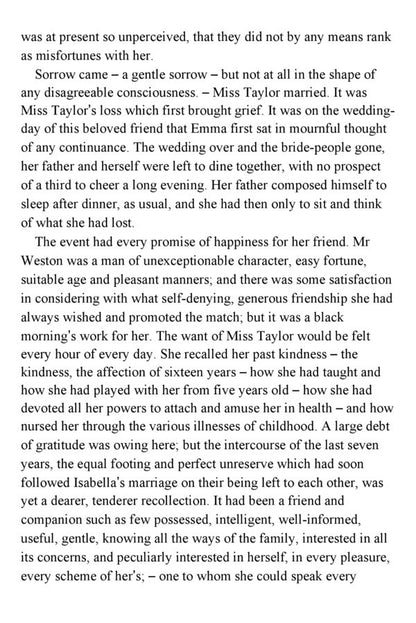 was at present so unperceived, that they did not by any means rank as misfortunes with her.

Sorrow came – a gentle sorrow – but not at all in the shape of any disagreeable consciousness. – Miss Taylor married. It was Miss Taylor's loss which first brought grief. It was on the wedding-day of this beloved friend that Emma first sat in mournful thought of any continuance. The wedding over and the bride-people gone, her father and herself were left to dine together, with no prospect of a third to cheer a long evening. Her father composed himself to sleep after dinner, as usual, and she had then only to sit and think of what she had lost.

The event had every promise of happiness for her friend. Mr Weston was a man of unexceptionable character, easy fortune, suitable age and pleasant manners; and there was some satisfaction in considering with what self-denying, generous friendship she had always wished and promoted the match; but it was a black morning's work for her. The want of Miss Taylor would be felt every hour of every day. She recalled her past kindness – the kindness, the affection of sixteen years – how she had taught and how she had played with her from five years old – how she had devoted all her powers to attach and amuse her in health – and how nursed her through the various illnesses of childhood. A large debt of gratitude was owing here; but the intercourse of the last seven years, the equal footing and perfect unreserve which had soon followed Isabella's marriage on their being left to each other, was yet a dearer, tenderer recollection. It had been a friend and companion such as few possessed, intelligent, well-informed, useful, gentle, knowing all the ways of the family, interested in all its concerns, and peculiarly interested in herself, in every pleasure, every scheme of her's; – one to whom she could speak every